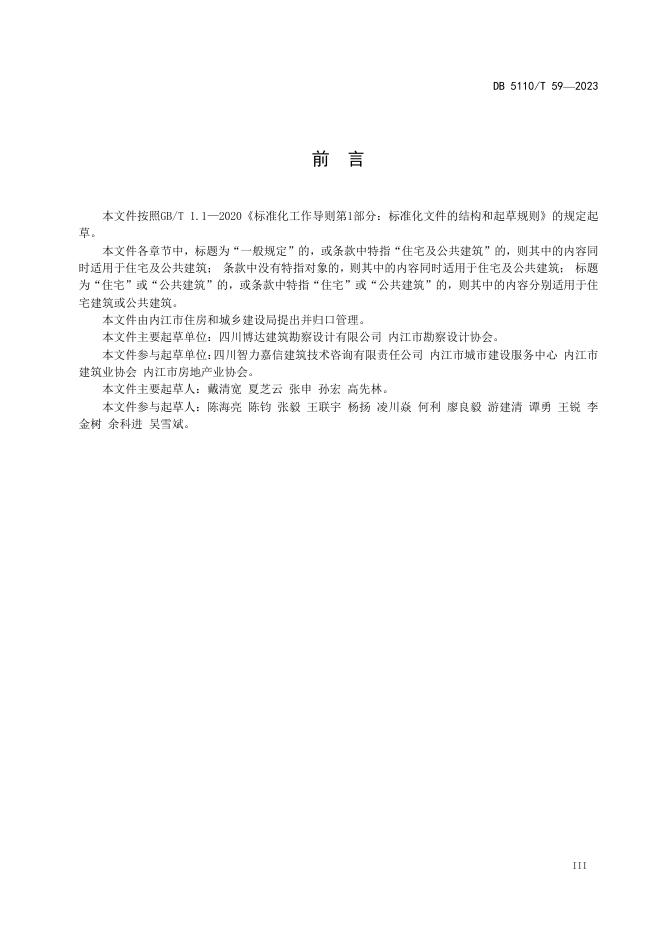 DB 5110/T 59—2023

前　言

本文件按照GB/T 1.1—2020《标准化工作导则第1部分：标准化文件的结构和起草规则》的规定起草。

本文件各章节中，标题为“一般规定”的，或条款中特指“住宅及公共建筑”的，则其中的内容同时适用于住宅及公共建筑； 条款中没有特指对象的，则其中的内容同时适用于住宅及公共建筑； 标题为“住宅”或“公共建筑”的，或条款中特指“住宅”或“公共建筑”的，则其中的内容分别适用于住宅建筑或公共建筑。

本文件由内江市住房和城乡建设局提出并归口管理。

本文件主要起草单位：四川博达建筑勘察设计有限公司 内江市勘察设计协会。

本文件参与起草单位：四川智力嘉信建筑技术咨询有限责任公司 内江市城市建设服务中心 内江市建筑业协会 内江市房地产业协会。

本文件主要起草人：戴清宽 夏芝云 张申 孙宏 高先林。

本文件参与起草人：陈海亮 陈钧 张毅 王联宇 杨扬 凌川焱 何利 廖良毅 游建清 谭勇 王锐 李金树 余科进 吴雪斌。

III